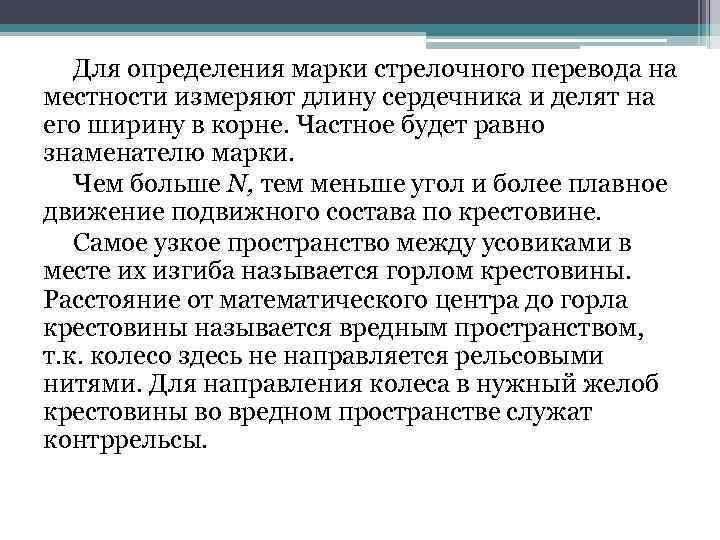 Для определения марки стрелочного перевода на местности измеряют длину сердечника и делят на его ширину в корне. Частное будет равно знаменателю марки.

Чем больше $N$, тем меньше угол и более плавное движение подвижного состава по крестовине.

Самое узкое пространство между усовиками в месте их изгиба называется горлом крестовины. Расстояние от математического центра до горла крестовины называется вредным пространством, т.к. колесо здесь не направляется рельсовыми нитями. Для направления колеса в нужный желоб крестовины во вредном пространстве служат контррельсы.